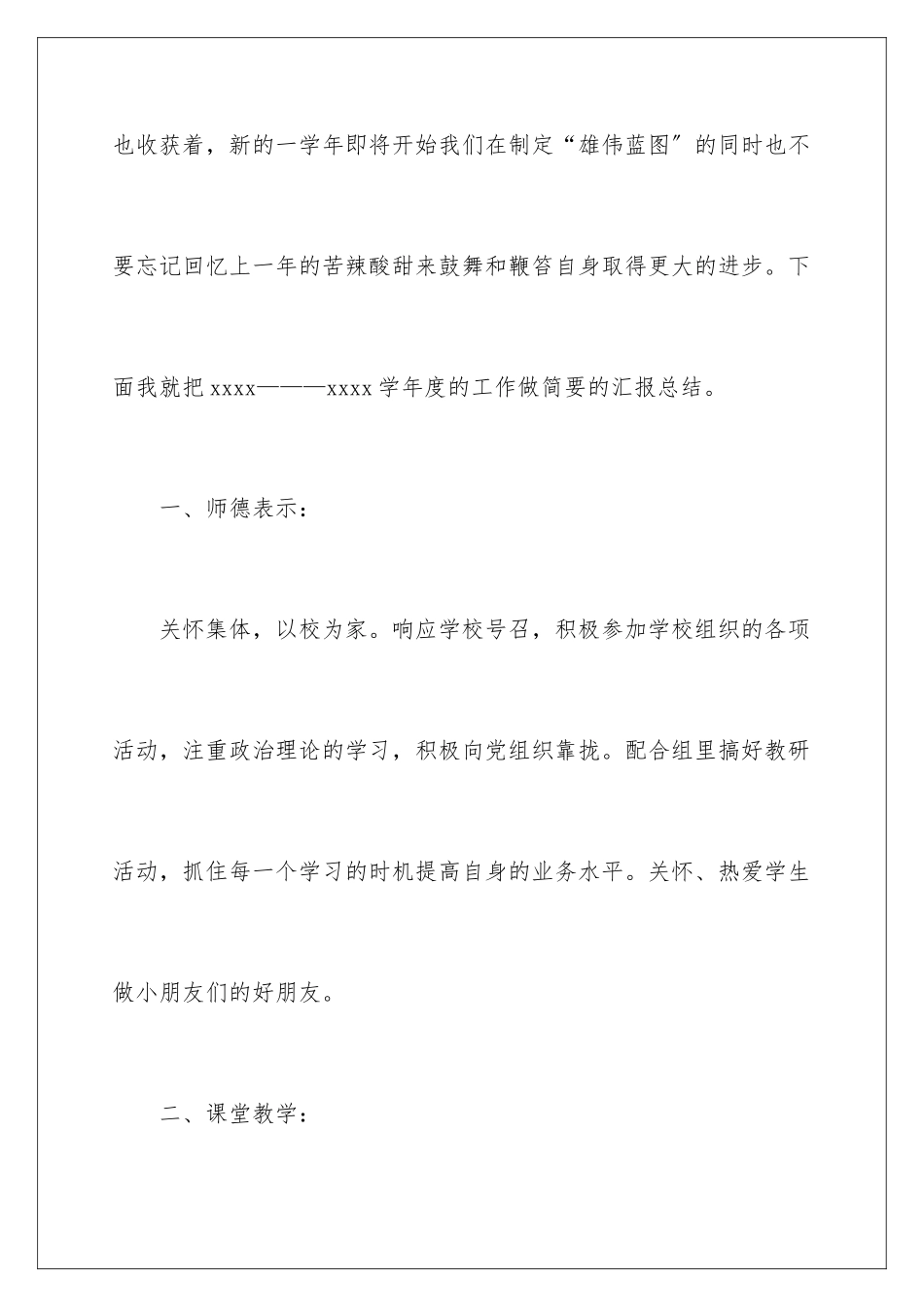 也收获着，新的一学年即将开始我们在制定“雄伟蓝图”的同时也不要忘记回忆上一年的苦辣酸甜来鼓舞和鞭笞自身取得更大的进步。下面我就把 xxxx———xxxx 学年度的工作做简要的汇报总结。

一、师德表示：

关怀集体，以校为家。响应学校号召，积极参加学校组织的各项活动，注重政治理论的学习，积极向党组织靠拢。配合组里搞好教研活动，抓住每一个学习的时机提高自身的业务水平。关怀、热爱学生做小朋友们的好朋友。

二、课堂教学：